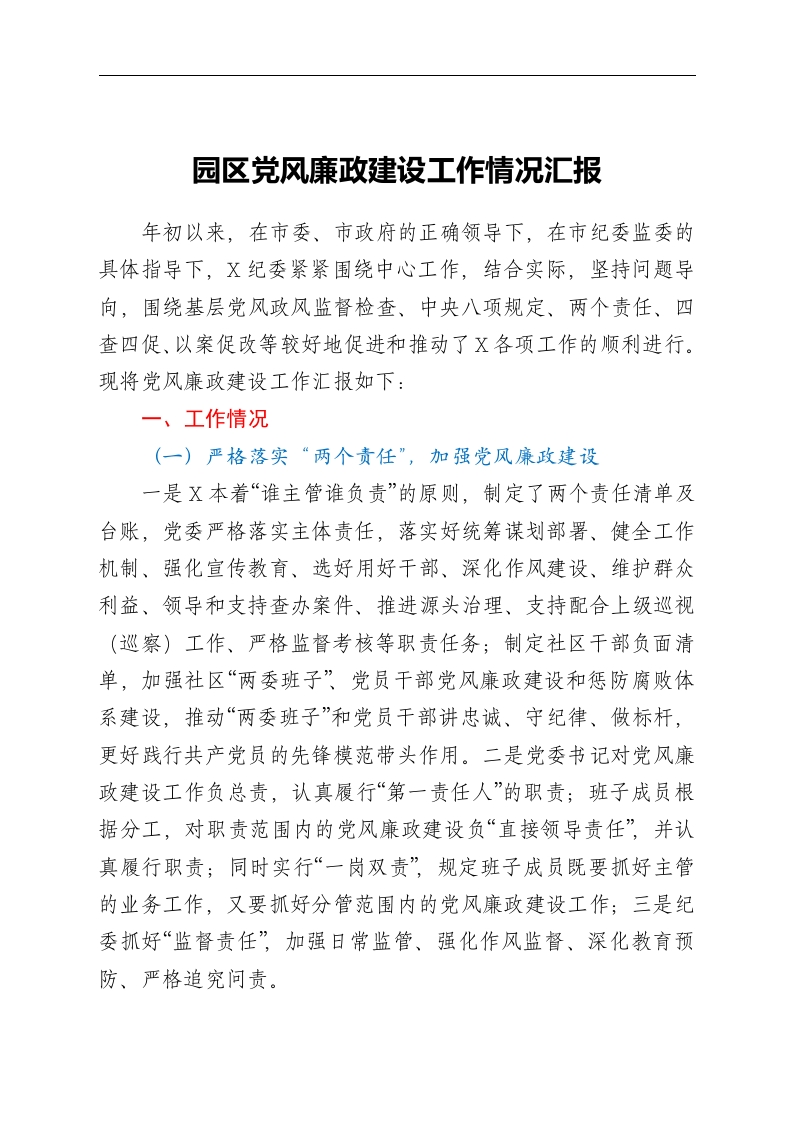 园区党风廉政建设工作情况汇报

年初以来，在市委、市政府的正确领导下，在市纪委监委的具体指导下，X纪委紧紧围绕中心工作，结合实际，坚持问题导向，围绕基层党风政风监督检查、中央八项规定、两个责任、四查四促、以案促改等较好地促进和推动了X各项工作的顺利进行。现将党风廉政建设工作汇报如下：

一、工作情况

（一）严格落实“两个责任”，加强党风廉政建设

一是X本着“谁主管谁负责”的原则，制定了两个责任清单及台账，党委严格落实主体责任，落实好统筹谋划部署、健全工作机制、强化宣传教育、选好用好干部、深化作风建设、维护群众利益、领导和支持查办案件、推进源头治理、支持配合上级巡视（巡察）工作、严格监督考核等职责任务；制定社区干部负面清单，加强社区“两委班子”、党员干部党风廉政建设和惩防腐败体系建设，推动“两委班子”和党员干部讲忠诚、守纪律、做标杆，更好践行共产党员的先锋模范带头作用。二是党委书记对党风廉政建设工作负总责，认真履行“第一责任人”的职责；班子成员根据分工，对职责范围内的党风廉政建设负“直接领导责任”，并认真履行职责；同时实行“一岗双责”，规定班子成员既要抓好主管的业务工作，又要抓好分管范围内的党风廉政建设工作；三是纪委抓好“监督责任”，加强日常监管、强化作风监督、深化教育预防、严格追究问责。